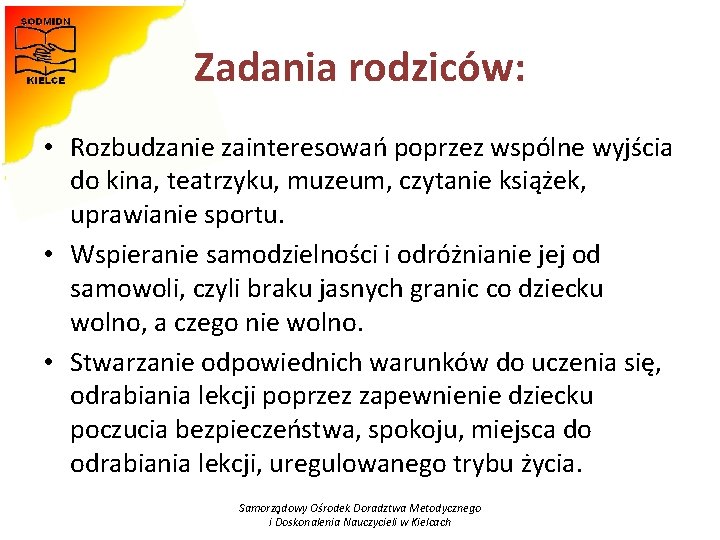 SODMIDN
KIELCE

Zadania rodziców:

• Rozbudzanie zainteresowań poprzez wspólne wyjścia do kina, teatrzyku, muzeum, czytanie książek, uprawianie sportu.
• Wspieranie samodzielności i odróżnianie jej od samowoli, czyli braku jasnych granic co dziecku wolno, a czego nie wolno.
• Stwarzanie odpowiednich warunków do uczenia się, odrabiania lekcji poprzez zapewnienie dziecku poczucia bezpieczeństwa, spokoju, miejsca do odrabiania lekcji, uregulowanego trybu życia.

Samorządowy Ośrodek Doradztwa Metodycznego i Doskonalenia Nauczycieli w Kielcach